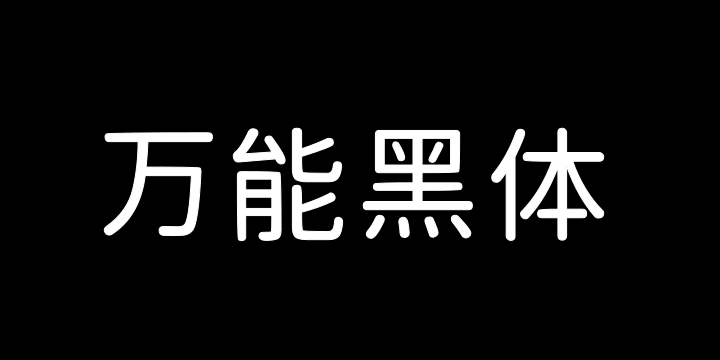 万能黑体